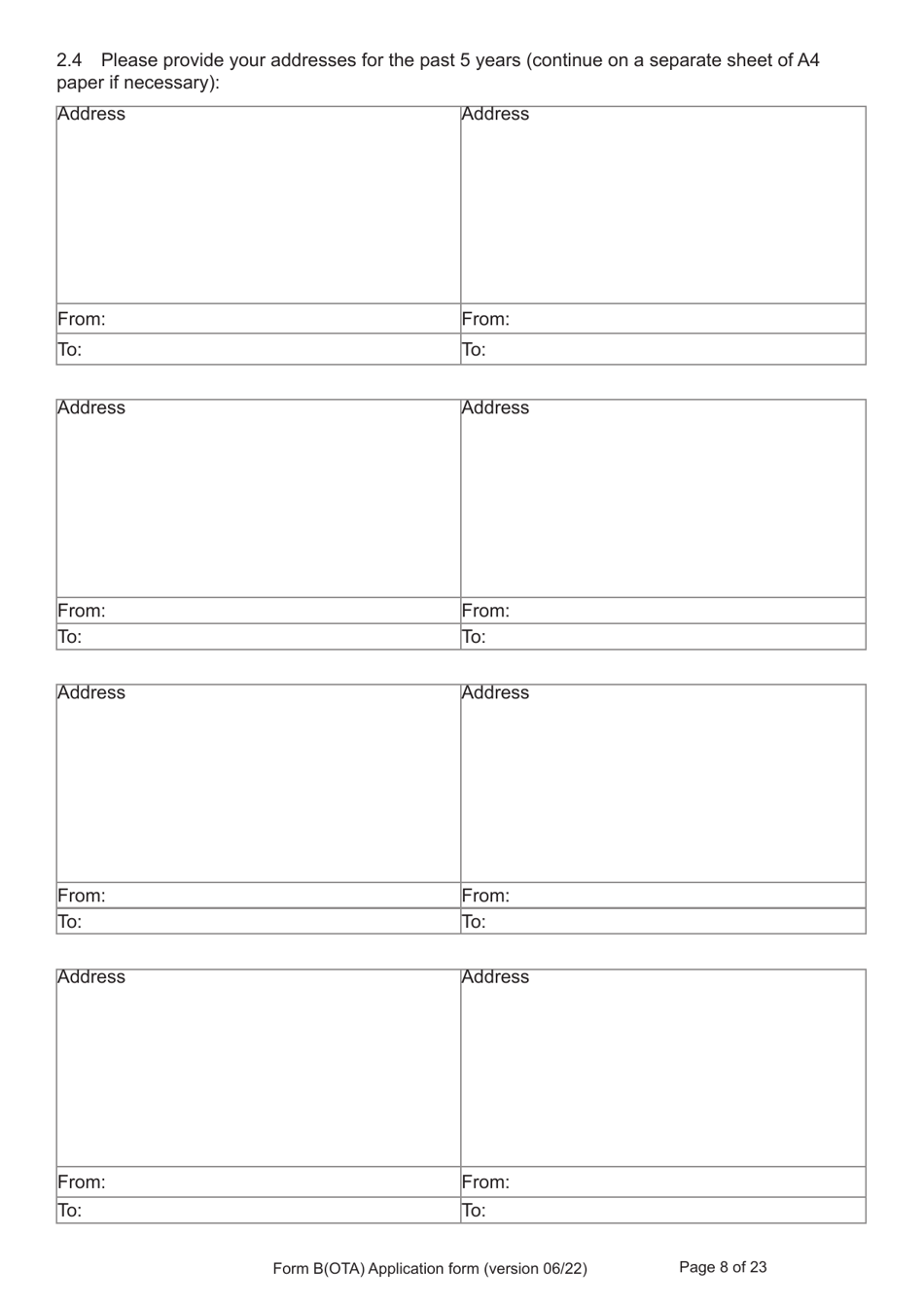 2.4 Please provide your addresses for the past 5 years (continue on a separate sheet of A4 paper if necessary):

| Address | Address |
|---|---|
| From: | From: |
| To: | To: |

| Address | Address |
|---|---|
| From: | From: |
| To: | To: |

| Address | Address |
|---|---|
| From: | From: |
| To: | To: |

| Address | Address |
|---|---|
| From: | From: |
| To: | To: |

Form B(OTA) Application form (version 06/22)

Page 8 of 23